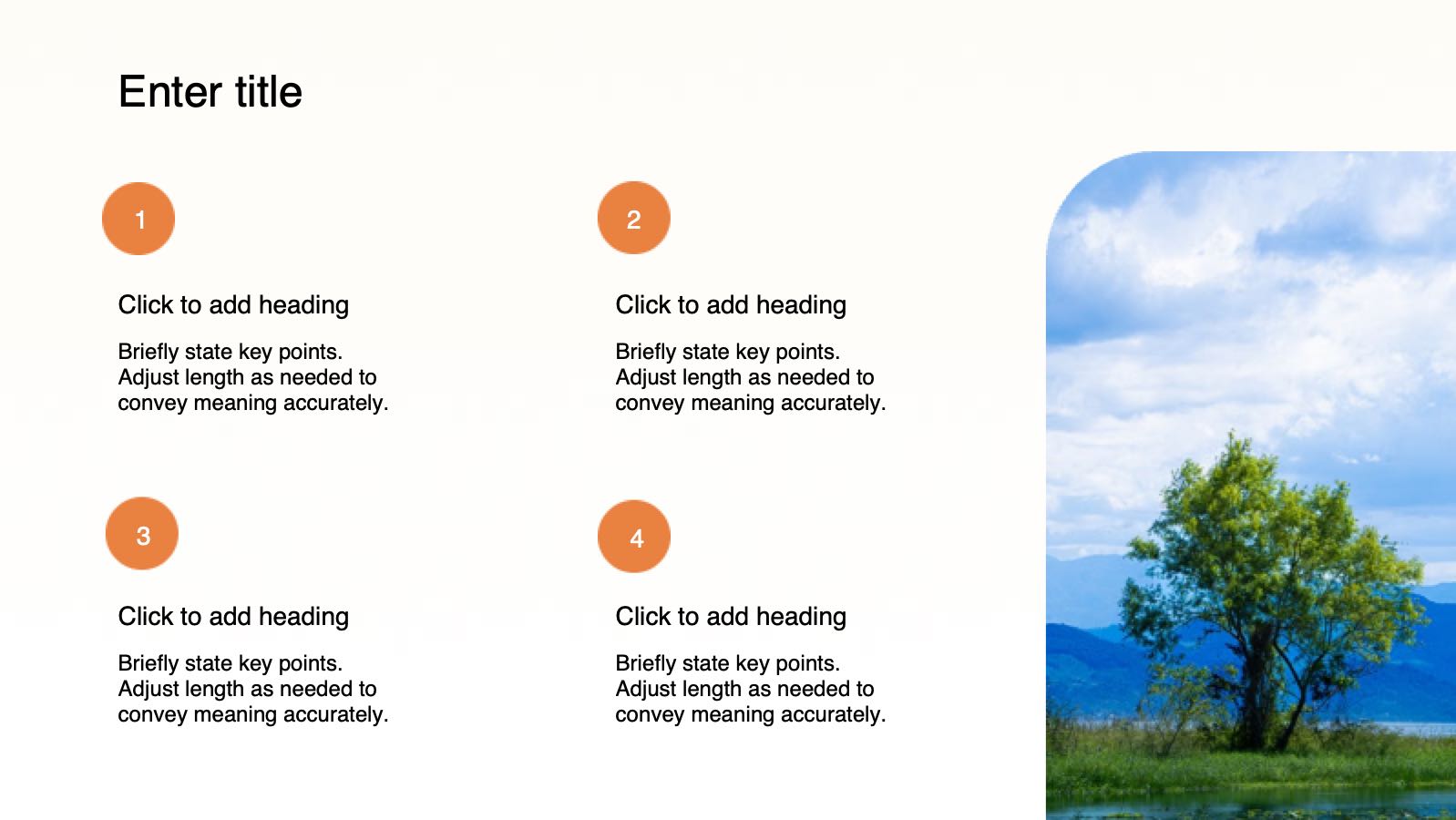 Enter title

1

Click to add heading

Briefly state key points. Adjust length as needed to convey meaning accurately.

2

Click to add heading

Briefly state key points. Adjust length as needed to convey meaning accurately.

3

Click to add heading

Briefly state key points. Adjust length as needed to convey meaning accurately.

4

Click to add heading

Briefly state key points. Adjust length as needed to convey meaning accurately.